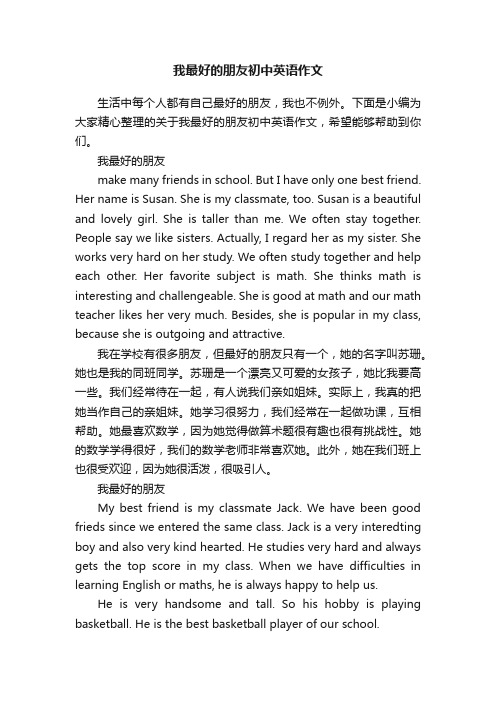 我最好的朋友初中英语作文

生活中每个人都有自己最好的朋友，我也不例外。下面是小编为大家精心整理的关于我最好的朋友初中英语作文，希望能够帮助到你们。

我最好的朋友

make many friends in school. But I have only one best friend. Her name is Susan. She is my classmate, too. Susan is a beautiful and lovely girl. She is taller than me. We often stay together. People say we like sisters. Actually, I regard her as my sister. She works very hard on her study. We often study together and help each other. Her favorite subject is math. She thinks math is interesting and challengeable. She is good at math and our math teacher likes her very much. Besides, she is popular in my class, because she is outgoing and attractive.

我在学校有很多朋友，但最好的朋友只有一个，她的名字叫苏珊。她也是我的同班同学。苏珊是一个漂亮又可爱的女孩子，她比我要高一些。我们经常待在一起，有人说我们亲如姐妹。实际上，我真的把她当作自己的亲姐妹。她学习很努力，我们经常在一起做功课，互相帮助。她最喜欢数学，因为她觉得做算术题很有趣也很有挑战性。她的数学学得很好，我们的数学老师非常喜欢她。此外，她在我们班上也很受欢迎，因为她很活泼，很吸引人。

我最好的朋友

My best friend is my classmate Jack. We have been good frieds since we entered the same class. Jack is a very interedting boy and also very kind hearted. He studies very hard and always gets the top score in my class. When we have difficulties in learning English or maths, he is always happy to help us.

He is very handsome and tall. So his hobby is playing basketball. He is the best basketball player of our school.